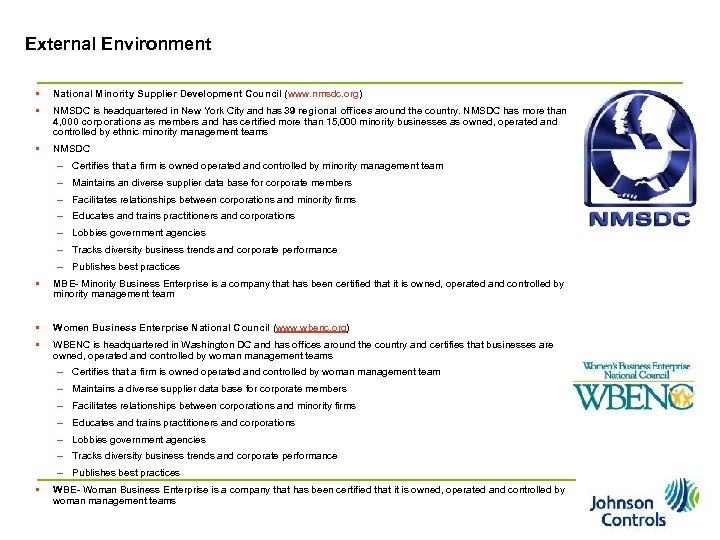 External Environment

▪ National Minority Supplier Development Council (www.nmsdc.org)

▪ NMSDC is headquartered in New York City and has 39 regional offices around the country. NMSDC has more than 4,000 corporations as members and has certified more than 15,000 minority businesses as owned, operated and controlled by ethnic minority management teams

▪ NMSDC

– Certifies that a firm is owned operated and controlled by minority management team

– Maintains an diverse supplier data base for corporate members

– Facilitates relationships between corporations and minority firms

– Educates and trains practitioners and corporations

– Lobbies government agencies

– Tracks diversity business trends and corporate performance

– Publishes best practices

▪ MBE- Minority Business Enterprise is a company that has been certified that it is owned, operated and controlled by minority management team

▪ Women Business Enterprise National Council (www.wbenc.org)

▪ WBENC is headquartered in Washington DC and has offices around the country and certifies that businesses are owned, operated and controlled by woman management teams

– Certifies that a firm is owned operated and controlled by woman management team

– Maintains a diverse supplier data base for corporate members

– Facilitates relationships between corporations and minority firms

– Educates and trains practitioners and corporations

– Lobbies government agencies

– Tracks diversity business trends and corporate performance

– Publishes best practices

▪ WBE- Woman Business Enterprise is a company that has been certified that it is owned, operated and controlled by woman management teams

NMSDC

Women's Business Enterprise National Council
WBENC

Johnson Controls